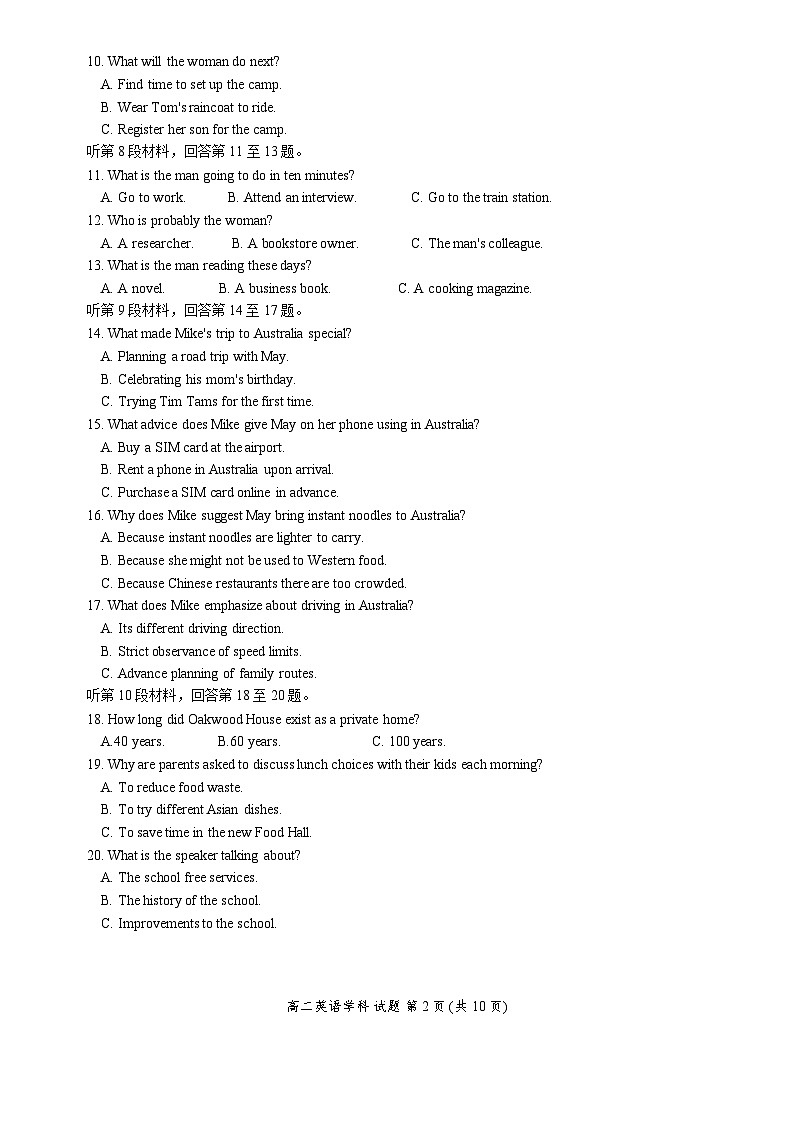 10. What will the woman do next?
A. Find time to set up the camp.
B. Wear Tom's raincoat to ride.
C. Register her son for the camp.
听第 8 段材料，回答第 11 至 13 题。
11. What is the man going to do in ten minutes?
A. Go to work.
B. Attend an interview.
C. Go to the train station.
12. Who is probably the woman?
A. A researcher.
B. A bookstore owner.
C. The man's colleague.
13. What is the man reading these days?
A. A novel.
B. A business book.
C. A cooking magazine.
听第 9 段材料，回答第 14 至 17 题。
14. What made Mike's trip to Australia special?
A. Planning a road trip with May.
B. Celebrating his mom's birthday.
C. Trying Tim Tams for the first time.
15. What advice does Mike give May on her phone using in Australia?
A. Buy a SIM card at the airport.
B. Rent a phone in Australia upon arrival.
C. Purchase a SIM card online in advance.
16. Why does Mike suggest May bring instant noodles to Australia?
A. Because instant noodles are lighter to carry.
B. Because she might not be used to Western food.
C. Because Chinese restaurants there are too crowded.
17. What does Mike emphasize about driving in Australia?
A. Its different driving direction.
B. Strict observance of speed limits.
C. Advance planning of family routes.
听第 10 段材料，回答第 18 至 20 题。
18. How long did Oakwood House exist as a private home?
A.40 years.
B.60 years.
C. 100 years.
19. Why are parents asked to discuss lunch choices with their kids each morning?
A. To reduce food waste.
B. To try different Asian dishes.
C. To save time in the new Food Hall.
20. What is the speaker talking about?
A. The school free services.
B. The history of the school.
C. Improvements to the school.

高二英语学科 试题 第 2 页 (共 10 页)